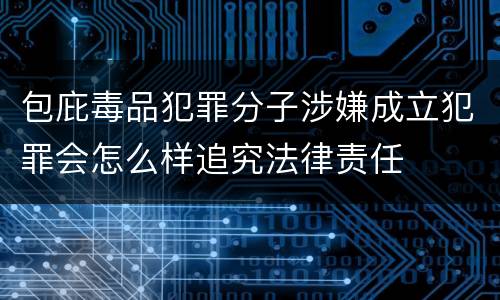 包庇毒品犯罪分子涉嫌成立犯罪会怎么样追究法律责任